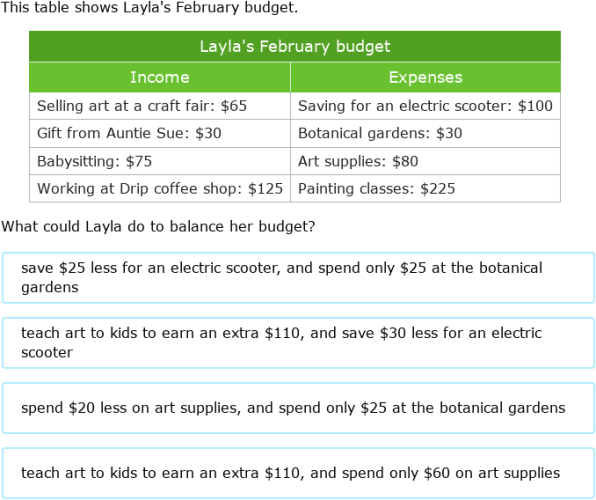 This table shows Layla's February budget.

| Layla's February budget | |
|---|---|
| Income | Expenses |
| Selling art at a craft fair: \$65 | Saving for an electric scooter: \$100 |
| Gift from Auntie Sue: \$30 | Botanical gardens: \$30 |
| Babysitting: \$75 | Art supplies: \$80 |
| Working at Drip coffee shop: \$125 | Painting classes: \$225 |

What could Layla do to balance her budget?

save \$25 less for an electric scooter, and spend only \$25 at the botanical gardens

teach art to kids to earn an extra \$110, and save \$30 less for an electric scooter

spend \$20 less on art supplies, and spend only \$25 at the botanical gardens

teach art to kids to earn an extra \$110, and spend only \$60 on art supplies